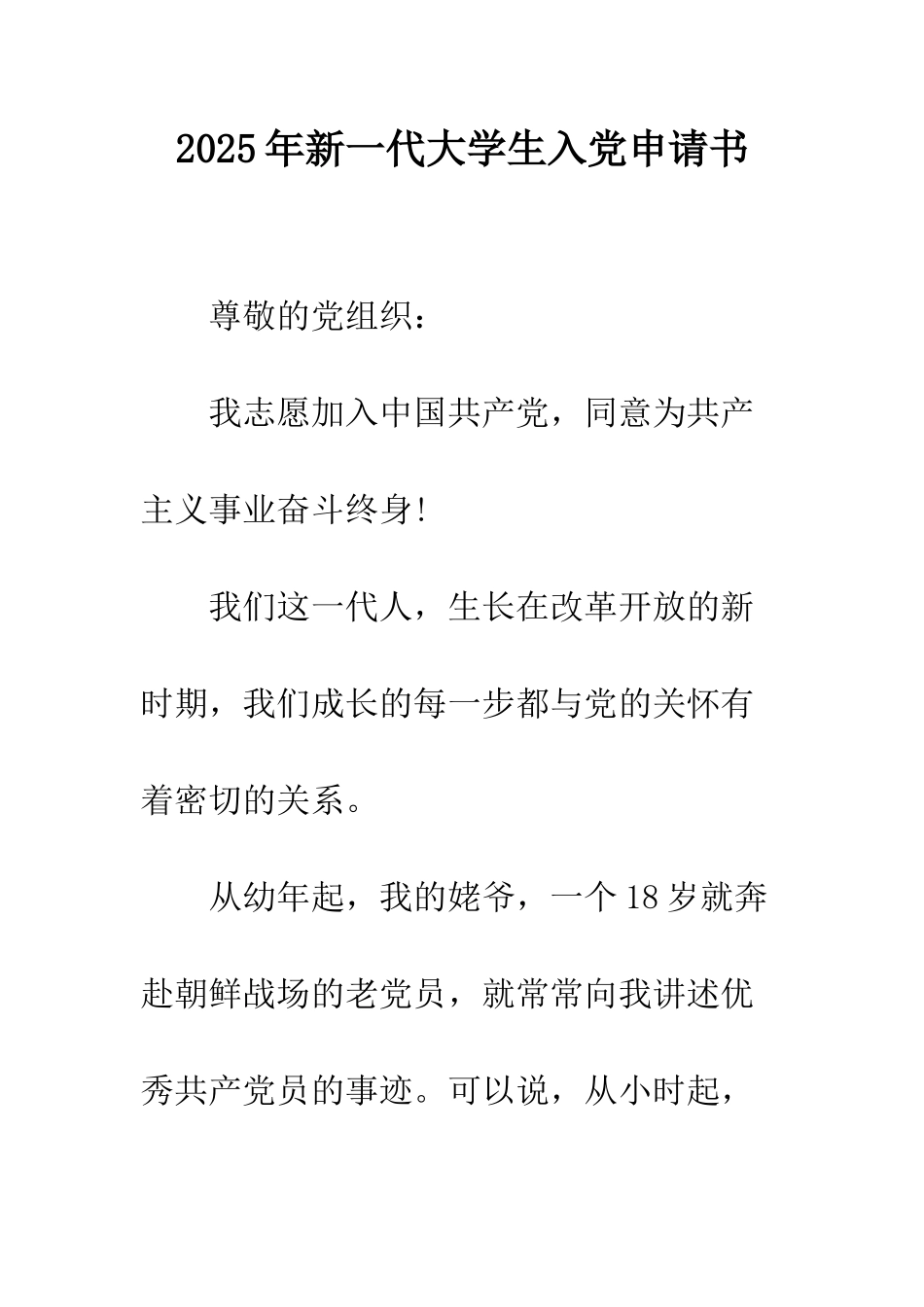 2025年新一代大学生入党申请书

尊敬的党组织：

我志愿加入中国共产党，同意为共产主义事业奋斗终身!

我们这一代人，生长在改革开放的新时期，我们成长的每一步都与党的关怀有着密切的关系。

从幼年起，我的姥爷，一个18岁就奔赴朝鲜战场的老党员，就常常向我讲述优秀共产党员的事迹。可以说，从小时起，